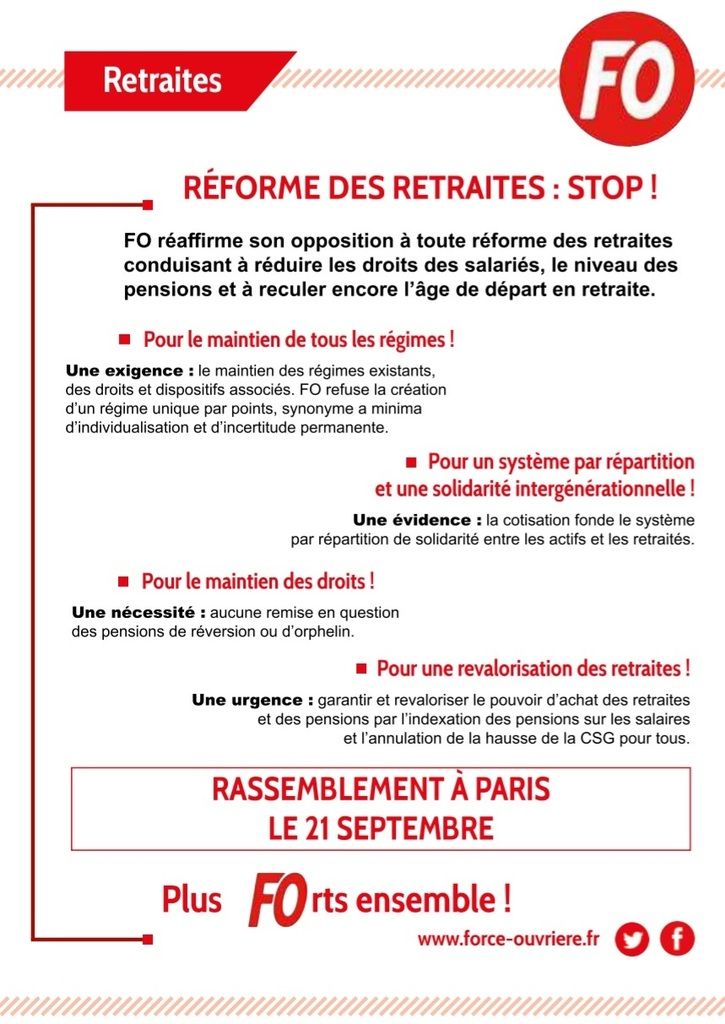 Retraites

FO

RÉFORME DES RETRAITES : STOP !

FO réaffirme son opposition à toute réforme des retraites conduisant à réduire les droits des salariés, le niveau des pensions et à reculer encore l'âge de départ en retraite.

Pour le maintien de tous les régimes !

Une exigence : le maintien des régimes existants, des droits et dispositifs associés. FO refuse la création d'un régime unique par points, synonyme a minima d'individualisation et d'incertitude permanente.

Pour un système par répartition et une solidarité intergénérationnelle !

Une évidence : la cotisation fonde le système par répartition de solidarité entre les actifs et les retraités.

Pour le maintien des droits !

Une nécessité : aucune remise en question des pensions de réversion ou d'orphelin.

Pour une revalorisation des retraites !

Une urgence : garantir et revaloriser le pouvoir d'achat des retraites et des pensions par l'indexation des pensions sur les salaires et l'annulation de la hausse de la CSG pour tous.

RASSEMBLEMENT À PARIS LE 21 SEPTEMBRE

Plus FOrts ensemble !

www.force-ouvriere.fr